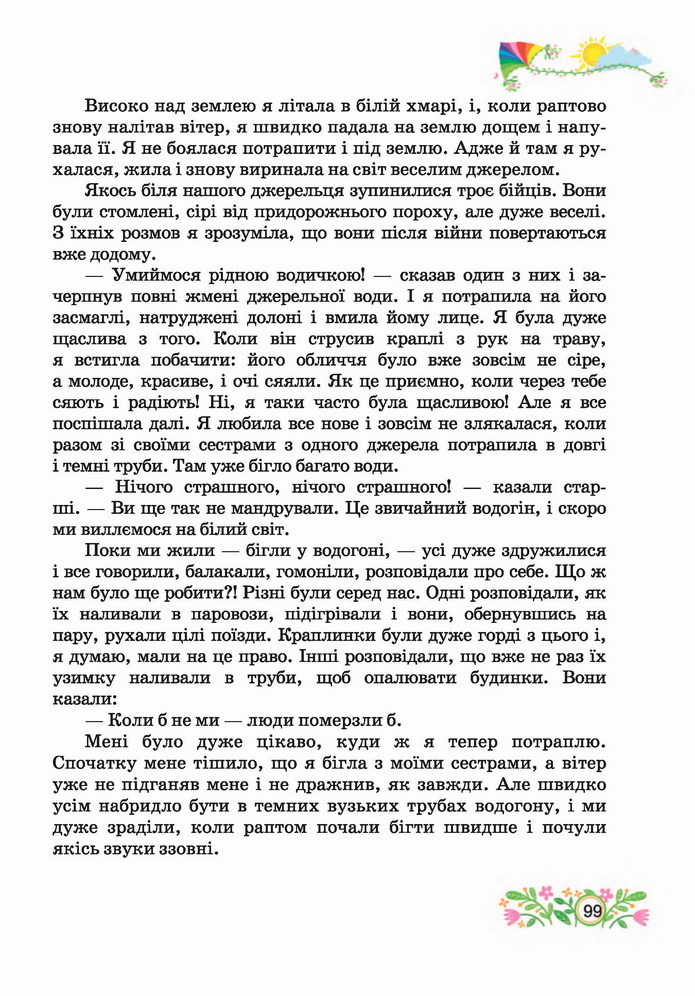 Високо над землею я літала в білій хмарі, і, коли раптово знову налітав вітер, я швидко падала на землю дощем і напувала її. Я не боялася потрапити і під землю. Адже й там я рухалася, жила і знову виринала на світ веселим джерелом.

Якось біля нашого джерельця зупинилися троє бійців. Вони були стомлені, сірі від придорожнього пороху, але дуже веселі. З їхніх розмов я зрозуміла, що вони після війни повертаються вже додому.

— Умиймося рідною водичкою! — сказав один з них і зачерпнув повні жмені джерельної води. І я потрапила на його засмаглі, натруджені долоні і вмила йому лице. Я була дуже щаслива з того. Коли він струсив краплі з рук на траву, я встигла побачити: його обличчя було вже зовсім не сіре, а молоде, красиве, і очі сяяли. Як це приємно, коли через тебе сяють і радіють! Ні, я таки часто була щасливою! Але я все поспішала далі. Я любила все нове і зовсім не злякалася, коли разом зі своїми сестрами з одного джерела потрапила в довгі і темні труби. Там уже бігло багато води.

— Нічого страшного, нічого страшного! — казали старші. — Ви ще так не мандрували. Це звичайний водогін, і скоро ми виллємося на білий світ.

Поки ми жили — бігли у водогоні, — усі дуже здружилися і все говорили, балакали, гомоніли, розповідали про себе. Що ж нам було ще робити?! Різні були серед нас. Одні розповідали, як їх наливали в паровози, підігрівали і вони, обернувшись на пару, рухали цілі поїзди. Краплинки були дуже горді з цього і, я думаю, мали на це право. Інші розповідали, що вже не раз їх узимку наливали в труби, щоб опалювати будинки. Вони казали:

— Коли б не ми — люди померзли б.

Мені було дуже цікаво, куди ж я тепер потраплю. Спочатку мене тішило, що я бігла з моїми сестрами, а вітер уже не підганяв мене і не дражнив, як завжди. Але швидко усім набридло бути в темних вузьких трубах водогону, і ми дуже зраділи, коли раптом почали бігти швидше і почули якісь звуки ззовні.

99